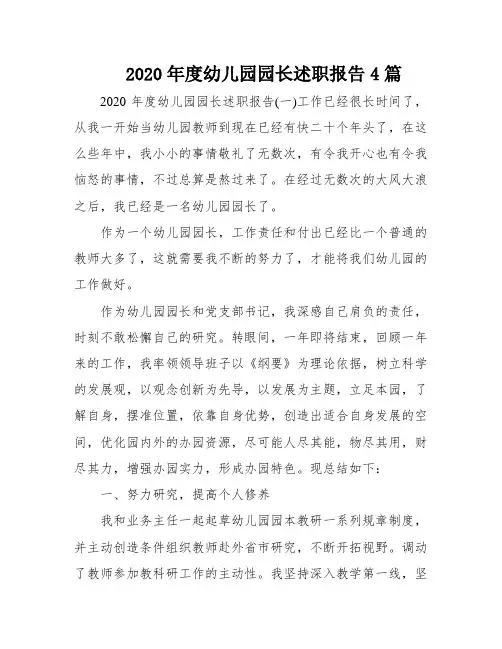 2020 年度幼儿园园长述职报告 4 篇

2020 年度幼儿园园长述职报告(一)工作已经很长时间了，从我一开始当幼儿园教师到现在已经有快二十个年头了，在这么些年中，我小小的事情敬礼了无数次，有令我开心也有令我恼怒的事情，不过总算是熬过来了。在经过无数次的大风大浪之后，我已经是一名幼儿园园长了。

作为一个幼儿园园长，工作责任和付出已经比一个普通的教师大多了，这就需要我不断的努力了，才能将我们幼儿园的工作做好。

作为幼儿园园长和党支部书记，我深感自己肩负的责任，时刻不敢松懈自己的研究。转眼间，一年即将结束，回顾一年来的工作，我率领领导班子以《纲要》为理论依据，树立科学的发展观，以观念创新为先导，以发展为主题，立足本园，了解自身，摆准位置，依靠自身优势，创造出适合自身发展的空间，优化园内外的办园资源，尽可能人尽其能，物尽其用，财尽其力，增强办园实力，形成办园特色。现总结如下：

一、努力研究，提高个人修养

我和业务主任一起起草幼儿园园本教研一系列规章制度，并主动创造条件组织教师赴外省市研究，不断开拓视野。调动了教师参加教科研工作的主动性。我坚持深入教学第一线，坚